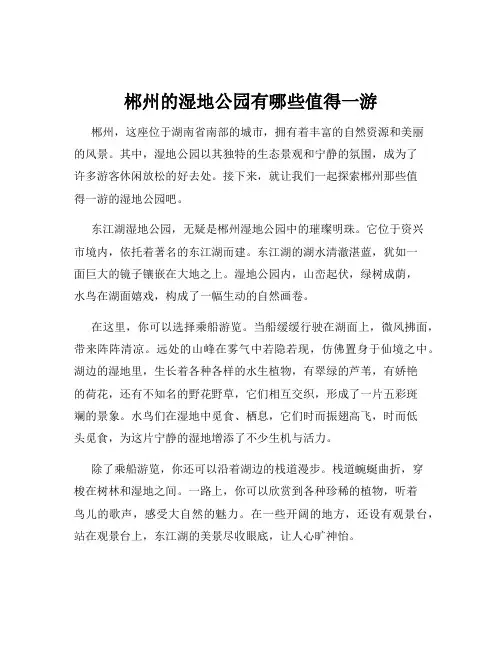 郴州的湿地公园有哪些值得一游

郴州，这座位于湖南省南部的城市，拥有着丰富的自然资源和美丽的风景。其中，湿地公园以其独特的生态景观和宁静的氛围，成为了许多游客休闲放松的好去处。接下来，就让我们一起探索郴州那些值得一游的湿地公园吧。

东江湖湿地公园，无疑是郴州湿地公园中的璀璨明珠。它位于资兴市境内，依托着著名的东江湖而建。东江湖的湖水清澈湛蓝，犹如一面巨大的镜子镶嵌在大地之上。湿地公园内，山峦起伏，绿树成荫，水鸟在湖面嬉戏，构成了一幅生动的自然画卷。

在这里，你可以选择乘船游览。当船缓缓行驶在湖面上，微风拂面，带来阵阵清凉。远处的山峰在雾气中若隐若现，仿佛置身于仙境之中。湖边的湿地里，生长着各种各样的水生植物，有翠绿的芦苇，有娇艳的荷花，还有不知名的野花野草，它们相互交织，形成了一片五彩斑斓的景象。水鸟们在湿地中觅食、栖息，它们时而振翅高飞，时而低头觅食，为这片宁静的湿地增添了不少生机与活力。

除了乘船游览，你还可以沿着湖边的栈道漫步。栈道蜿蜒曲折，穿梭在树林和湿地之间。一路上，你可以欣赏到各种珍稀的植物，听着鸟儿的歌声，感受大自然的魅力。在一些开阔的地方，还设有观景台，站在观景台上，东江湖的美景尽收眼底，让人心旷神怡。